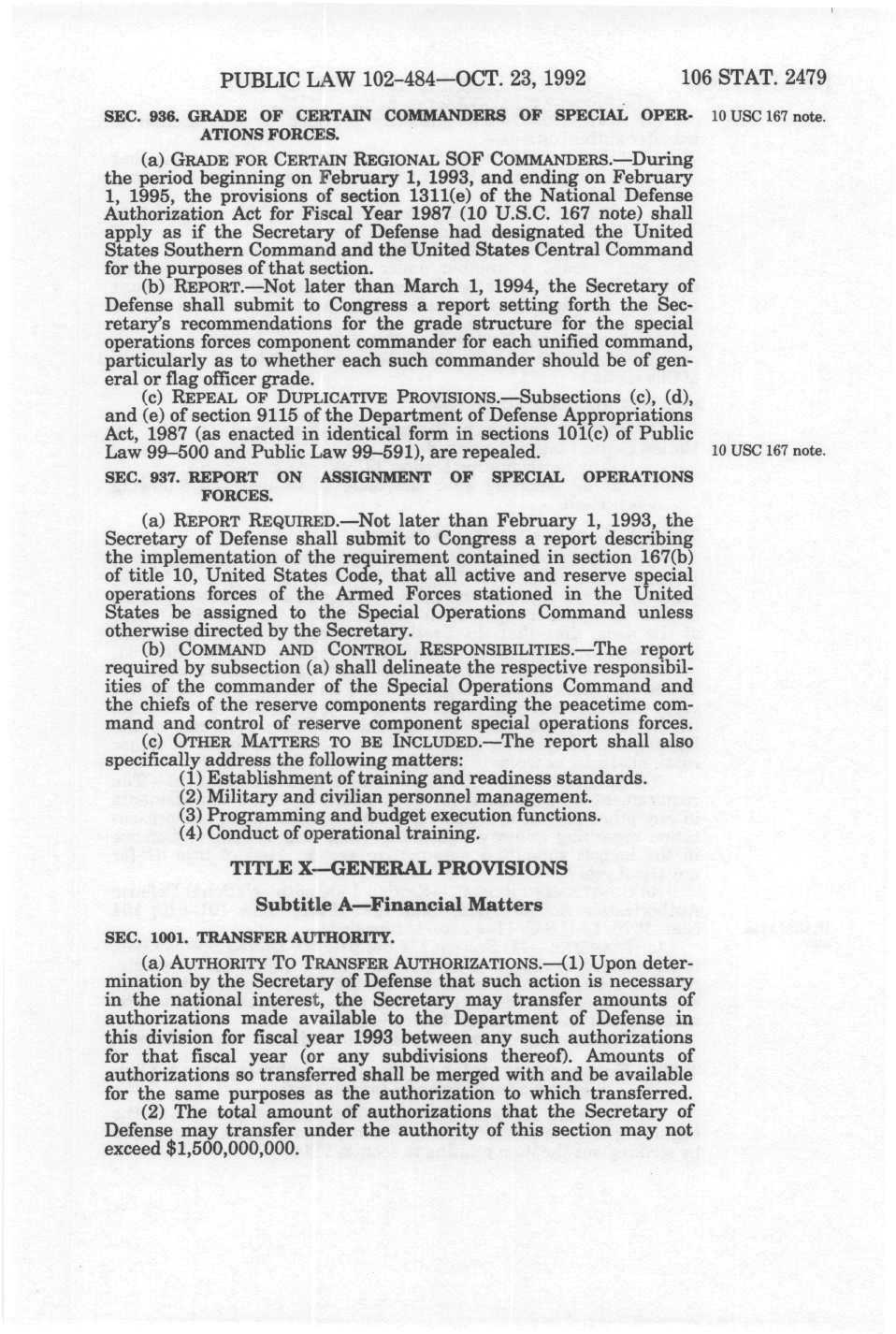 PUBLIC LAW 102-484—OCT. 23, 1992 106 STAT. 2479

SEC. 936. GRADE OF CERTAIN COMMANDERS OF SPECIAL OPERATIONS FORCES.

10 USC 167 note.

(a) GRADE FOR CERTAIN REGIONAL SOF COMMANDERS.—During the period beginning on February 1, 1993, and ending on February 1, 1995, the provisions of section 1311(e) of the National Defense Authorization Act for Fiscal Year 1987 (10 U.S.C. 167 note) shall apply as if the Secretary of Defense had designated the United States Southern Command and the United States Central Command for the purposes of that section.

(b) REPORT.—Not later than March 1, 1994, the Secretary of Defense shall submit to Congress a report setting forth the Secretary's recommendations for the grade structure for the special operations forces component commander for each unified command, particularly as to whether each such commander should be of general or flag officer grade.

(c) REPEAL OF DUPLICATIVE PROVISIONS.—Subsections (c), (d), and (e) of section 9115 of the Department of Defense Appropriations Act, 1987 (as enacted in identical form in sections 101(c) of Public Law 99–500 and Public Law 99–591), are repealed.

10 USC 167 note.

SEC. 937. REPORT ON ASSIGNMENT OF SPECIAL OPERATIONS FORCES.

(a) REPORT REQUIRED.—Not later than February 1, 1993, the Secretary of Defense shall submit to Congress a report describing the implementation of the requirement contained in section 167(b) of title 10, United States Code, that all active and reserve special operations forces of the Armed Forces stationed in the United States be assigned to the Special Operations Command unless otherwise directed by the Secretary.

(b) COMMAND AND CONTROL RESPONSIBILITIES.—The report required by subsection (a) shall delineate the respective responsibilities of the commander of the Special Operations Command and the chiefs of the reserve components regarding the peacetime command and control of reserve component special operations forces.

(c) OTHER MATTERS TO BE INCLUDED.—The report shall also specifically address the following matters:

(1) Establishment of training and readiness standards.

(2) Military and civilian personnel management.

(3) Programming and budget execution functions.

(4) Conduct of operational training.

TITLE X—GENERAL PROVISIONS

Subtitle A—Financial Matters

SEC. 1001. TRANSFER AUTHORITY.

(a) AUTHORITY TO TRANSFER AUTHORIZATIONS.—(1) Upon determination by the Secretary of Defense that such action is necessary in the national interest, the Secretary may transfer amounts of authorizations made available to the Department of Defense in this division for fiscal year 1993 between any such authorizations for that fiscal year (or any subdivisions thereof). Amounts of authorizations so transferred shall be merged with and be available for the same purposes as the authorization to which transferred.

(2) The total amount of authorizations that the Secretary of Defense may transfer under the authority of this section may not exceed $1,500,000,000.